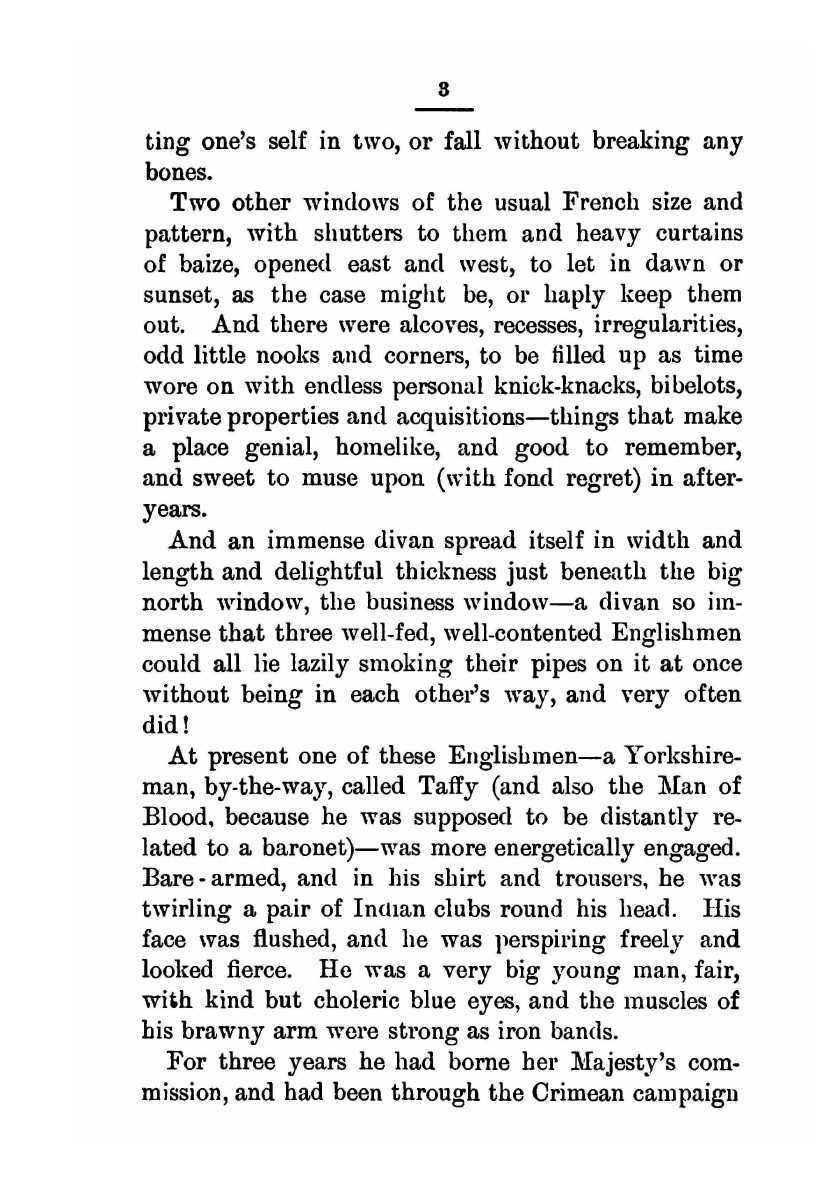 3

ting one's self in two, or fall without breaking any bones.

Two other windows of the usual French size and pattern, with shutters to them and heavy curtains of baize, opened east and west, to let in dawn or sunset, as the case might be, or haply keep them out. And there were alcoves, recesses, irregularities, odd little nooks and corners, to be filled up as time wore on with endless personal knick-knacks, bibelots, private properties and acquisitions—things that make a place genial, homelike, and good to remember, and sweet to muse upon (with fond regret) in after-years.

And an immense divan spread itself in width and length and delightful thickness just beneath the big north window, the business window—a divan so immense that three well-fed, well-contented Englishmen could all lie lazily smoking their pipes on it at once without being in each other's way, and very often did!

At present one of these Englishmen—a Yorkshireman, by-the-way, called Taffy (and also the Man of Blood, because he was supposed to be distantly related to a baronet)—was more energetically engaged. Bare-armed, and in his shirt and trousers, he was twirling a pair of Indian clubs round his head. His face was flushed, and he was perspiring freely and looked fierce. He was a very big young man, fair, with kind but choleric blue eyes, and the muscles of his brawny arm were strong as iron bands.

For three years he had borne her Majesty's commission, and had been through the Crimean campaign